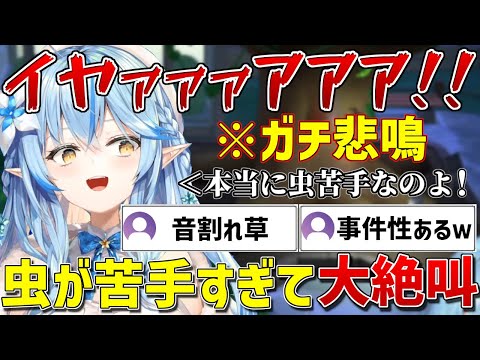 イヤァァァアアア!!

※ガチ悲鳴

＜本当に虫苦手なのよ！

音割れ草

事件性あるw

虫が苦手すぎて大絶叫